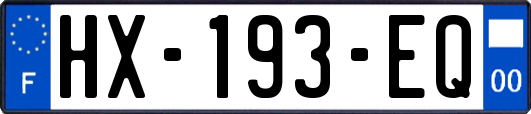 F
HX-193-EQ
00